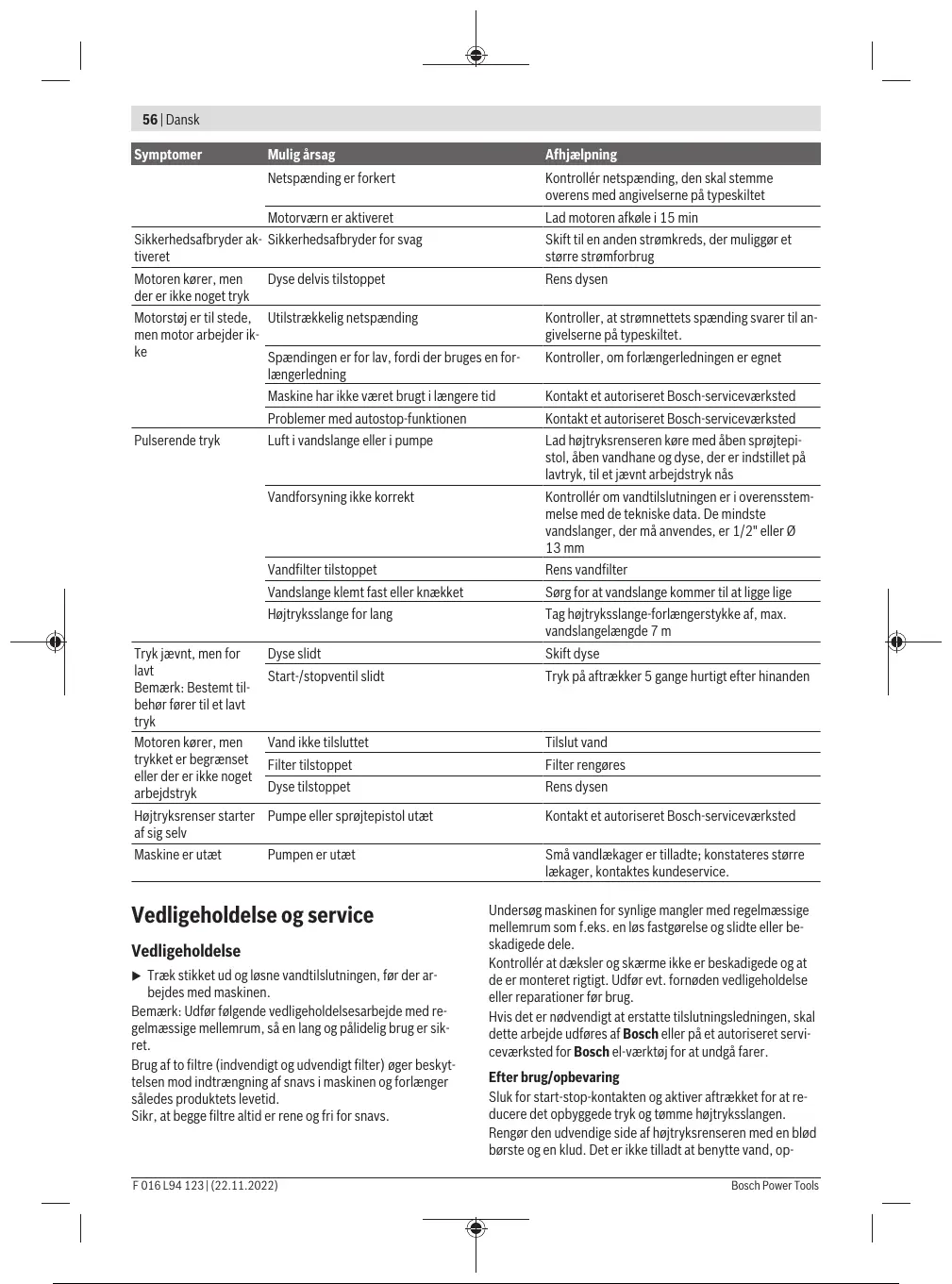 56 | Dansk

| Symptomer | Mulig årsag | Afhjælpning |
|---|---|---|
| | Netspænding er forkert | Kontrollér netspænding, den skal stemme overens med angivelserne på typeskiltet |
| | Motorværn er aktiveret | Lad motoren afkøle i 15 min |
| Sikkerhedsafbryder aktiveret | Sikkerhedsafbryder for svag | Skift til en anden strømkreds, der muliggør et større strømforbrug |
| Motoren kører, men der er ikke noget tryk | Dyse delvis tilstoppet | Rens dysen |
| Motorstøj er til stede, men motor arbejder ikke | Utilstrækkelig netspænding | Kontroller, at strømnettets spænding svarer til angivelserne på typeskiltet. |
| | Spændingen er for lav, fordi der bruges en forlængerledning | Kontroller, om forlængerledningen er egnet |
| | Maskine har ikke været brugt i længere tid | Kontakt et autoriseret Bosch-serviceværksted |
| | Problemer med autostop-funktionen | Kontakt et autoriseret Bosch-serviceværksted |
| Pulserende tryk | Luft i vandslange eller i pumpe | Lad højtryksrenseren køre med åben sprøjtepistol, åben vandhane og dyse, der er indstillet på lavtryk, til et jævnt arbejdstryk nås |
| | Vandforsyning ikke korrekt | Kontrollér om vandtilslutningen er i overensstemmelse med de tekniske data. De mindste vandslanger, der må anvendes, er 1/2" eller Ø 13 mm |
| | Vandfilter tilstoppet | Rens vandfilter |
| | Vandslange klemt fast eller knækket | Sørg for at vandslange kommer til at ligge lige |
| | Højtryksslange for lang | Tag højtryksslange-forlængerstykke af, max. vandslangelængde 7 m |
| Tryk jævnt, men for lavt Bemærk: Bestemt tilbehør fører til et lavt tryk | Dyse slidt | Skift dyse |
| | Start-/stopventil slidt | Tryk på aftrækker 5 gange hurtigt efter hinanden |
| Motoren kører, men trykket er begrænset eller der er ikke noget arbejdstryk | Vand ikke tilsluttet | Tilslut vand |
| | Filter tilstoppet | Filter rengøres |
| | Dyse tilstoppet | Rens dysen |
| Højtryksrenser starter af sig selv | Pumpe eller sprøjtepistol utæt | Kontakt et autoriseret Bosch-serviceværksted |
| Maskine er utæt | Pumpen er utæt | Små vandlækager er tilladte; konstateres større lækager, kontaktes kundeservice. |

Vedligeholdelse og service

Vedligeholdelse

▶ Træk stikket ud og løsne vandtilslutningen, før der arbejdes med maskinen.

Bemærk: Udfør følgende vedligeholdelsesarbejde med regelmæssige mellemrum, så en lang og pålidelig brug er sikret.

Brug af to filtre (indvendigt og udvendigt filter) øger beskyttelsen mod indtrængning af snavs i maskinen og forlænger således produktets levetid.
Sikr, at begge filtre altid er rene og fri for snavs.

Undersøg maskinen for synlige mangler med regelmæssige mellemrum som f.eks. en løs fastgørelse og slidte eller beskadigede dele.
Kontrollér at dæksler og skærme ikke er beskadigede og at de er monteret rigtigt. Udfør evt. fornøden vedligeholdelse eller reparationer før brug.
Hvis det er nødvendigt at erstatte tilslutningsledningen, skal dette arbejde udføres af Bosch eller på et autoriseret serviceværksted for Bosch el-værktøj for at undgå farer.

Efter brug/opbevaring
Sluk for start-stop-kontakten og aktiver aftrækket for at reducere det opbyggede tryk og tømme højtryksslangen.
Rengør den udvendige side af højtryksrenseren med en blød børste og en klud. Det er ikke tilladt at benytte vand, op-

F 016 L94 123 | (22.11.2022)     Bosch Power Tools